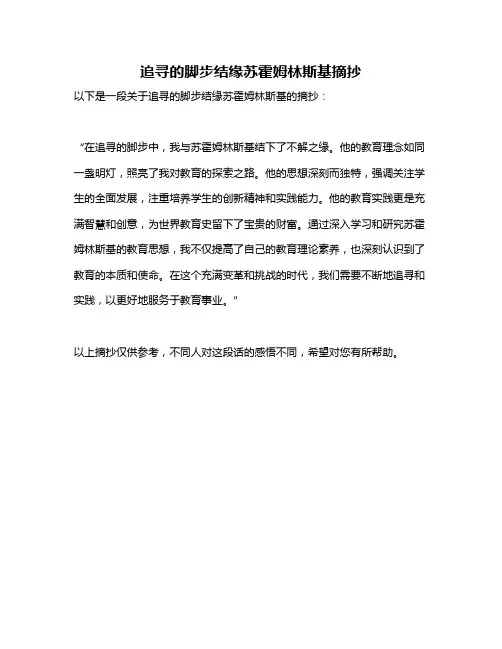 追寻的脚步结缘苏霍姆林斯基摘抄

以下是一段关于追寻的脚步结缘苏霍姆林斯基的摘抄：

"在追寻的脚步中，我与苏霍姆林斯基结下了不解之缘。他的教育理念如同一盏明灯，照亮了我对教育的探索之路。他的思想深刻而独特，强调关注学生的全面发展，注重培养学生的创新精神和实践能力。他的教育实践更是充满智慧和创意，为世界教育史留下了宝贵的财富。通过深入学习和研究苏霍姆林斯基的教育思想，我不仅提高了自己的教育理论素养，也深刻认识到了教育的本质和使命。在这个充满变革和挑战的时代，我们需要不断地追寻和实践，以更好地服务于教育事业。"

以上摘抄仅供参考，不同人对这段话的感悟不同，希望对您有所帮助。